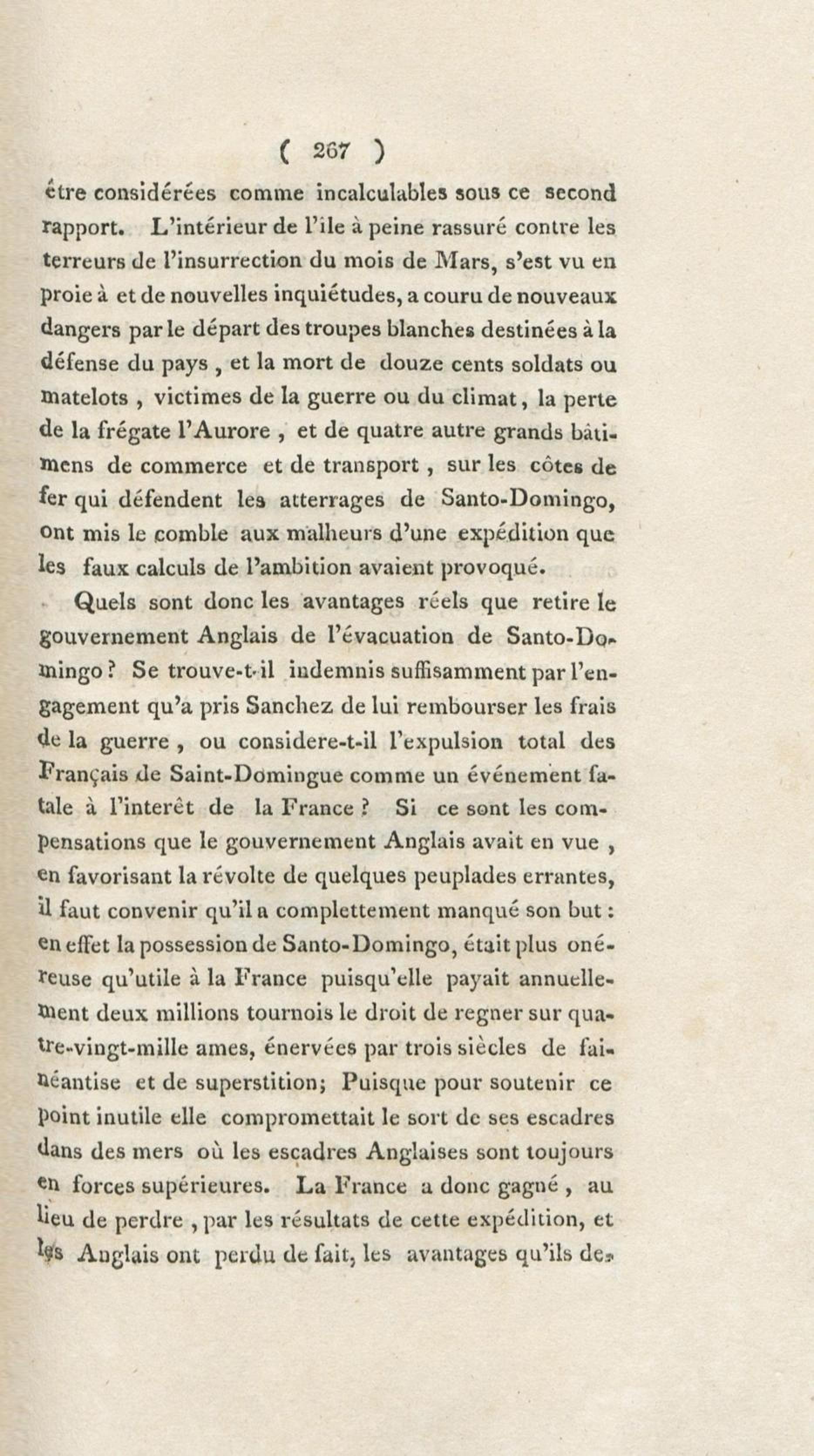 ( 267 )

être considérées comme incalculables sous ce second rapport. L'intérieur de l'ile à peine rassuré contre les terreurs de l'insurrection du mois de Mars, s'est vu en proie à et de nouvelles inquiétudes, a couru de nouveaux dangers par le départ des troupes blanches destinées à la défense du pays , et la mort de douze cents soldats ou matelots , victimes de la guerre ou du climat, la perte de la frégate l'Aurore , et de quatre autre grands bâtimens de commerce et de transport , sur les côtes de fer qui défendent les atterrages de Santo-Domingo, ont mis le comble aux malheurs d'une expédition que les faux calculs de l'ambition avaient provoqué.

Quels sont donc les avantages réels que retire le gouvernement Anglais de l'évacuation de Santo-Domingo ? Se trouve-t-il indemnis suffisamment par l'engagement qu'a pris Sanchez de lui rembourser les frais de la guerre , ou considere-t-il l'expulsion total des Français de Saint-Domingue comme un événement fatale à l'interêt de la France ? Si ce sont les compensations que le gouvernement Anglais avait en vue , en favorisant la révolte de quelques peuplades errantes, il faut convenir qu'il a complettement manqué son but : en effet la possession de Santo-Domingo, était plus onéreuse qu'utile à la France puisqu'elle payait annuellement deux millions tournois le droit de regner sur quatre-vingt-mille ames, énervées par trois siècles de fainéantise et de superstition; Puisque pour soutenir ce point inutile elle compromettait le sort de ses escadres dans des mers où les escadres Anglaises sont toujours en forces supérieures. La France a donc gagné , au lieu de perdre , par les résultats de cette expédition, et les Anglais ont perdu de fait, les avantages qu'ils de-